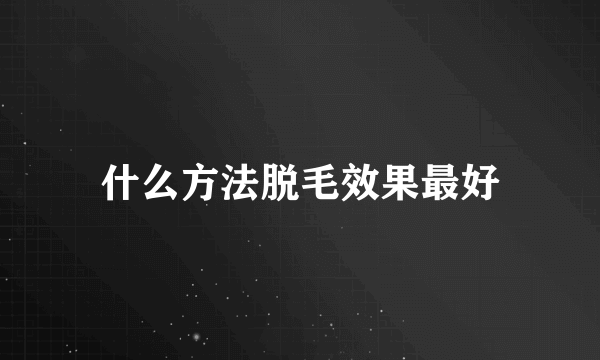 什么方法脱毛效果最好